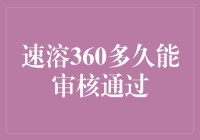 速溶360多久能审核通过